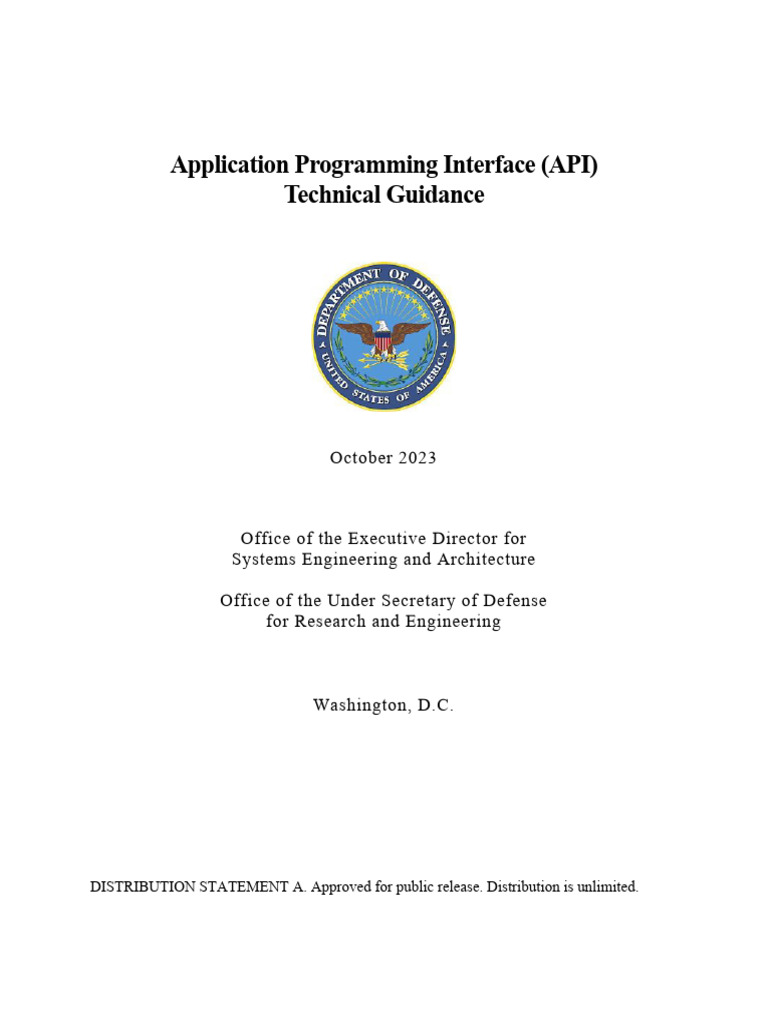 Application Programming Interface (API)
Technical Guidance

DEPARTMENT OF DEFENSE
UNITED STATES OF AMERICA

October 2023

Office of the Executive Director for
Systems Engineering and Architecture

Office of the Under Secretary of Defense
for Research and Engineering

Washington, D.C.

DISTRIBUTION STATEMENT A. Approved for public release. Distribution is unlimited.